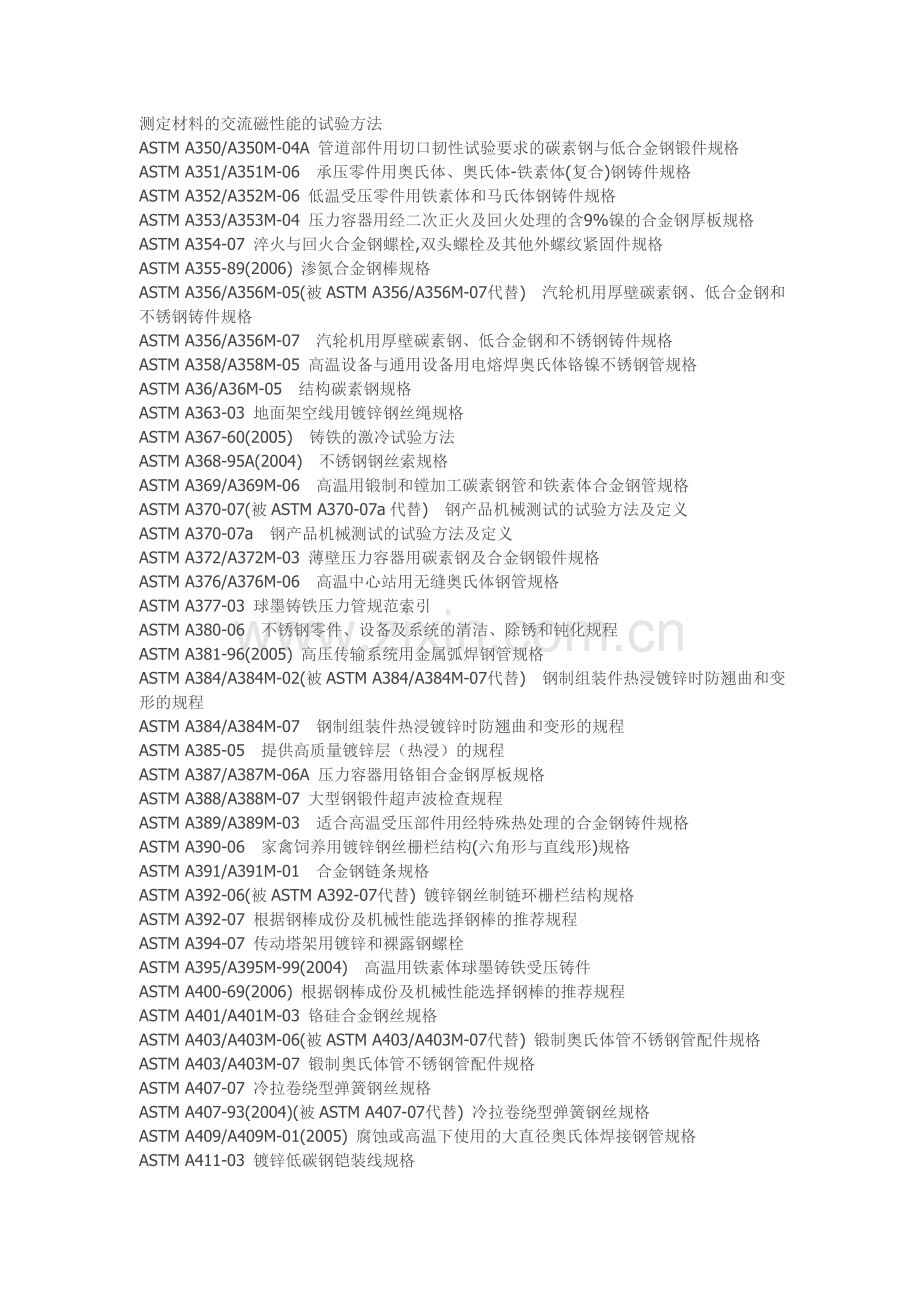 测定材料的交流磁性能的试验方法
ASTM A350/A350M-04A 管道部件用切口韧性试验要求的碳素钢与低合金钢锻件规格
ASTM A351/A351M-06 承压零件用奥氏体、奥氏体-铁素体(复合)钢铸件规格
ASTM A352/A352M-06 低温受压零件用铁素体和马氏体钢铸件规格
ASTM A353/A353M-04 压力容器用经二次正火及回火处理的含9%镍的合金钢厚板规格
ASTM A354-07 淬火与回火合金钢螺栓,双头螺栓及其他外螺纹紧固件规格
ASTM A355-89(2006) 渗氮合金钢棒规格
ASTM A356/A356M-05(被 ASTM A356/A356M-07代替) 汽轮机用厚壁碳素钢、低合金钢和不锈钢铸件规格
ASTM A356/A356M-07 汽轮机用厚壁碳素钢、低合金钢和不锈钢铸件规格
ASTM A358/A358M-05 高温设备与通用设备用电熔焊奥氏体铬镍不锈钢管规格
ASTM A36/A36M-05 结构碳素钢规格
ASTM A363-03 地面架空线用镀锌钢丝绳规格
ASTM A367-60(2005) 铸铁的激冷试验方法
ASTM A368-95A(2004) 不锈钢钢丝索规格
ASTM A369/A369M-06 高温用锻制和镗加工碳素钢管和铁素体合金钢管规格
ASTM A370-07(被 ASTM A370-07a 代替) 钢产品机械测试的试验方法及定义
ASTM A370-07a 钢产品机械测试的试验方法及定义
ASTM A372/A372M-03 薄壁压力容器用碳素钢及合金钢锻件规格
ASTM A376/A376M-06 高温中心站用无缝奥氏体钢管规格
ASTM A377-03 球墨铸铁压力管规范索引
ASTM A380-06 不锈钢零件、设备及系统的清洁、除锈和钝化规程
ASTM A381-96(2005) 高压传输系统用金属弧焊钢管规格
ASTM A384/A384M-02(被 ASTM A384/A384M-07代替) 钢制组装件热浸镀锌时防翘曲和变形的规程
ASTM A384/A384M-07 钢制组装件热浸镀锌时防翘曲和变形的规程
ASTM A385-05 提供高质量镀锌层（热浸）的规程
ASTM A387/A387M-06A 压力容器用铬钼合金钢厚板规格
ASTM A388/A388M-07 大型钢锻件超声波检查规程
ASTM A389/A389M-03 适合高温受压部件用经特殊热处理的合金钢铸件规格
ASTM A390-06 家禽饲养用镀锌钢丝栅栏结构(六角形与直线形)规格
ASTM A391/A391M-01 合金钢链条规格
ASTM A392-06(被 ASTM A392-07代替) 镀锌钢丝制链环栅栏结构规格
ASTM A392-07 根据钢棒成份及机械性能选择钢棒的推荐规程
ASTM A394-07 传动塔架用镀锌和裸露钢螺栓
ASTM A395/A395M-99(2004) 高温用铁素体球墨铸铁受压铸件
ASTM A400-69(2006) 根据钢棒成份及机械性能选择钢棒的推荐规程
ASTM A401/A401M-03 铬硅合金钢丝规格
ASTM A403/A403M-06(被 ASTM A403/A403M-07代替) 锻制奥氏体管不锈钢管配件规格
ASTM A403/A403M-07 锻制奥氏体管不锈钢管配件规格
ASTM A407-07 冷拉卷绕型弹簧钢丝规格
ASTM A407-93(2004)(被 ASTM A407-07代替) 冷拉卷绕型弹簧钢丝规格
ASTM A409/A409M-01(2005) 腐蚀或高温下使用的大直径奥氏体焊接钢管规格
ASTM A411-03 镀锌低碳钢铠装线规格